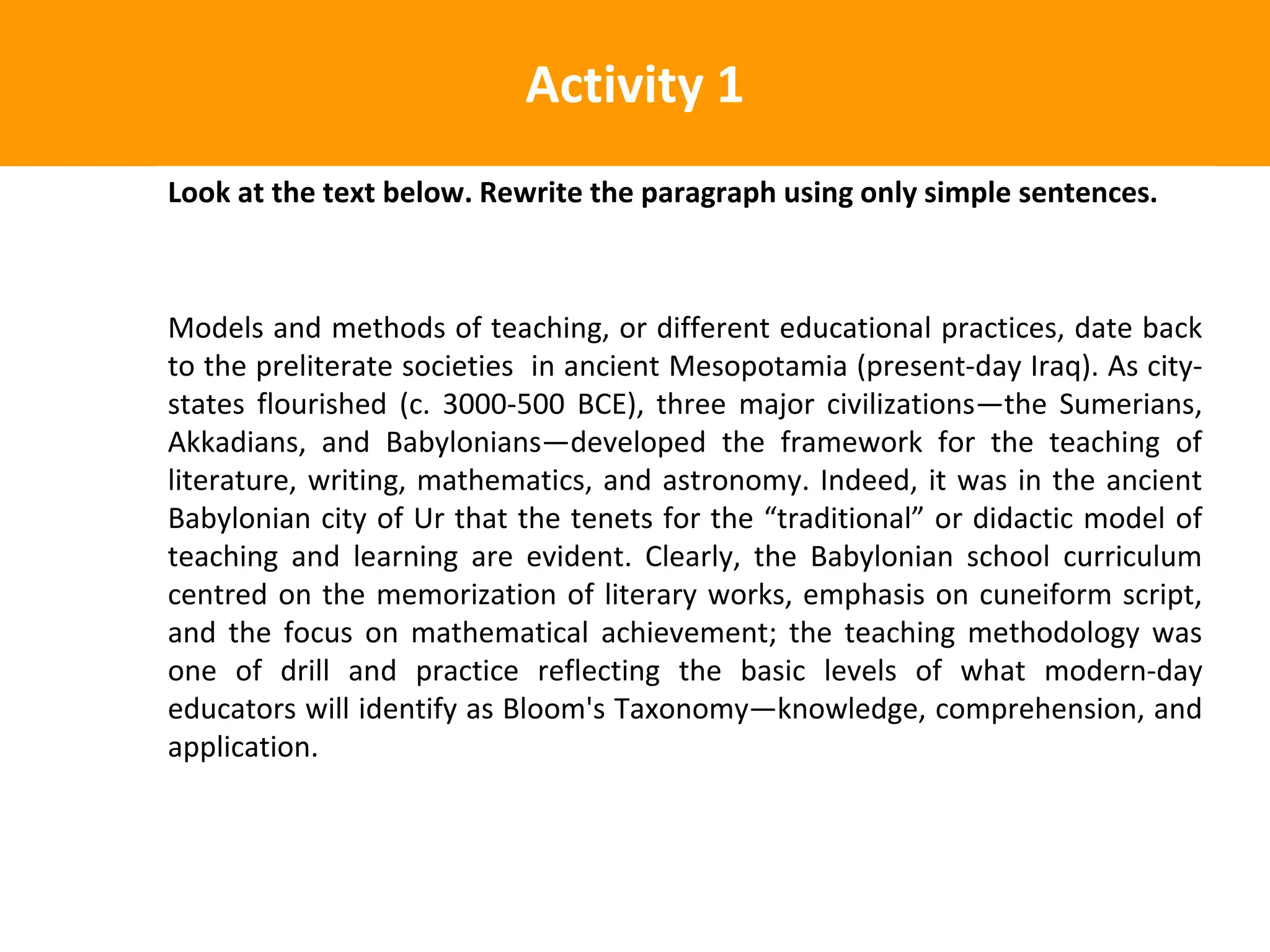 Activity 1

Look at the text below. Rewrite the paragraph using only simple sentences.

Models and methods of teaching, or different educational practices, date back to the preliterate societies in ancient Mesopotamia (present-day Iraq). As city-states flourished (c. 3000-500 BCE), three major civilizations—the Sumerians, Akkadians, and Babylonians—developed the framework for the teaching of literature, writing, mathematics, and astronomy. Indeed, it was in the ancient Babylonian city of Ur that the tenets for the “traditional” or didactic model of teaching and learning are evident. Clearly, the Babylonian school curriculum centred on the memorization of literary works, emphasis on cuneiform script, and the focus on mathematical achievement; the teaching methodology was one of drill and practice reflecting the basic levels of what modern-day educators will identify as Bloom's Taxonomy—knowledge, comprehension, and application.